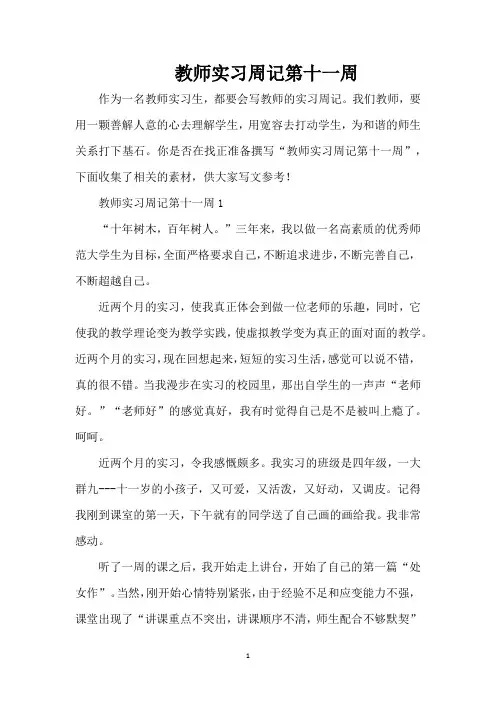 教师实习周记第十一周

作为一名教师实习生，都要会写教师的实习周记。我们教师，要用一颗善解人意的心去理解学生，用宽容去打动学生，为和谐的师生关系打下基石。你是否在找正准备撰写“教师实习周记第十一周”，下面收集了相关的素材，供大家写文参考！

教师实习周记第十一周 1

“十年树木，百年树人。”三年来，我以做一名高素质的优秀师范大学生为目标，全面严格要求自己，不断追求进步，不断完善自己，不断超越自己。

近两个月的实习，使我真正体会到做一位老师的乐趣，同时，它使我的教学理论变为教学实践，使虚拟教学变为真正的面对面的教学。近两个月的实习，现在回想起来，短短的实习生活，感觉可以说不错，真的很不错。当我漫步在实习的校园里，那出自学生的一声声“老师好。”“老师好”的感觉真好，我有时觉得自己是不是被叫上瘾了。呵呵。

近两个月的实习，令我感慨颇多。我实习的班级是四年级，一大群九---十一岁的小孩子，又可爱，又活泼，又好动，又调皮。记得我刚到课室的第一天，下午就有的同学送了自己画的画给我。我非常感动。

听了一周的课之后，我开始走上讲台，开始了自己的第一篇“处女作”。当然，刚开始心情特别紧张，由于经验不足和应变能力不强，课堂出现了“讲课重点不突出，讲课顺序不清，师生配合不够默契”

1